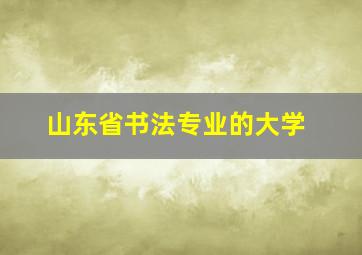 山东省书法专业的大学